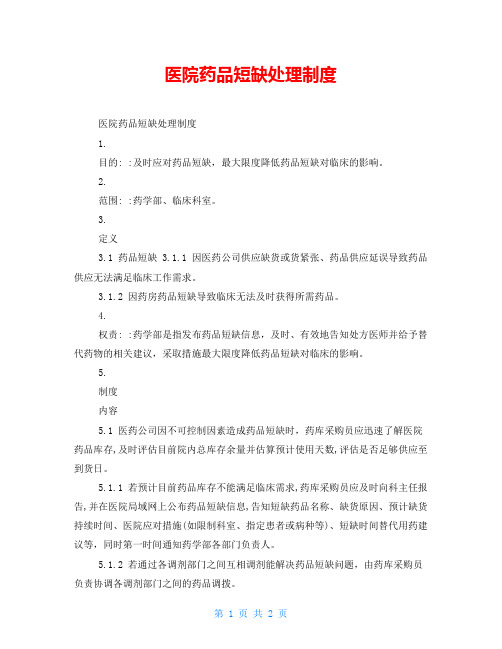 医院药品短缺处理制度

医院药品短缺处理制度

1.

目的：:及时应对药品短缺，最大限度降低药品短缺对临床的影响。

2.

范围：:药学部、临床科室。

3.

定义

3.1 药品短缺 3.1.1 因医药公司供应缺货或货紧张、药品供应延误导致药品供应无法满足临床工作需求。

3.1.2 因药房药品短缺导致临床无法及时获得所需药品。

4.

权责：:药学部是指发布药品短缺信息，及时、有效地告知处方医师并给予替代药物的相关建议，采取措施最大限度降低药品短缺对临床的影响。

5.

制度

内容

5.1 医药公司因不可控制因素造成药品短缺时，药库采购员应迅速了解医院药品库存,及时评估目前院内总库存余量并估算预计使用天数,评估是否足够供应至到货日。

5.1.1 若预计目前药品库存不能满足临床需求,药库采购员应及时向科主任报告,并在医院局域网上公布药品短缺信息,告知短缺药品名称、缺货原因、预计缺货持续时间、医院应对措施(如限制科室、指定患者或病种等)、短缺时间替代用药建议等，同时第一时间通知药学部各部门负责人。

5.1.2 若通过各调剂部门之间互相调剂能解决药品短缺问题，由药库采购员负责协调各调剂部门之间的药品调拨。

第 1 页 共 2 页